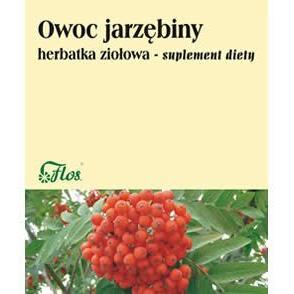 Owoc jarzębiny
herbatka ziołowa - suplement diety

Flos